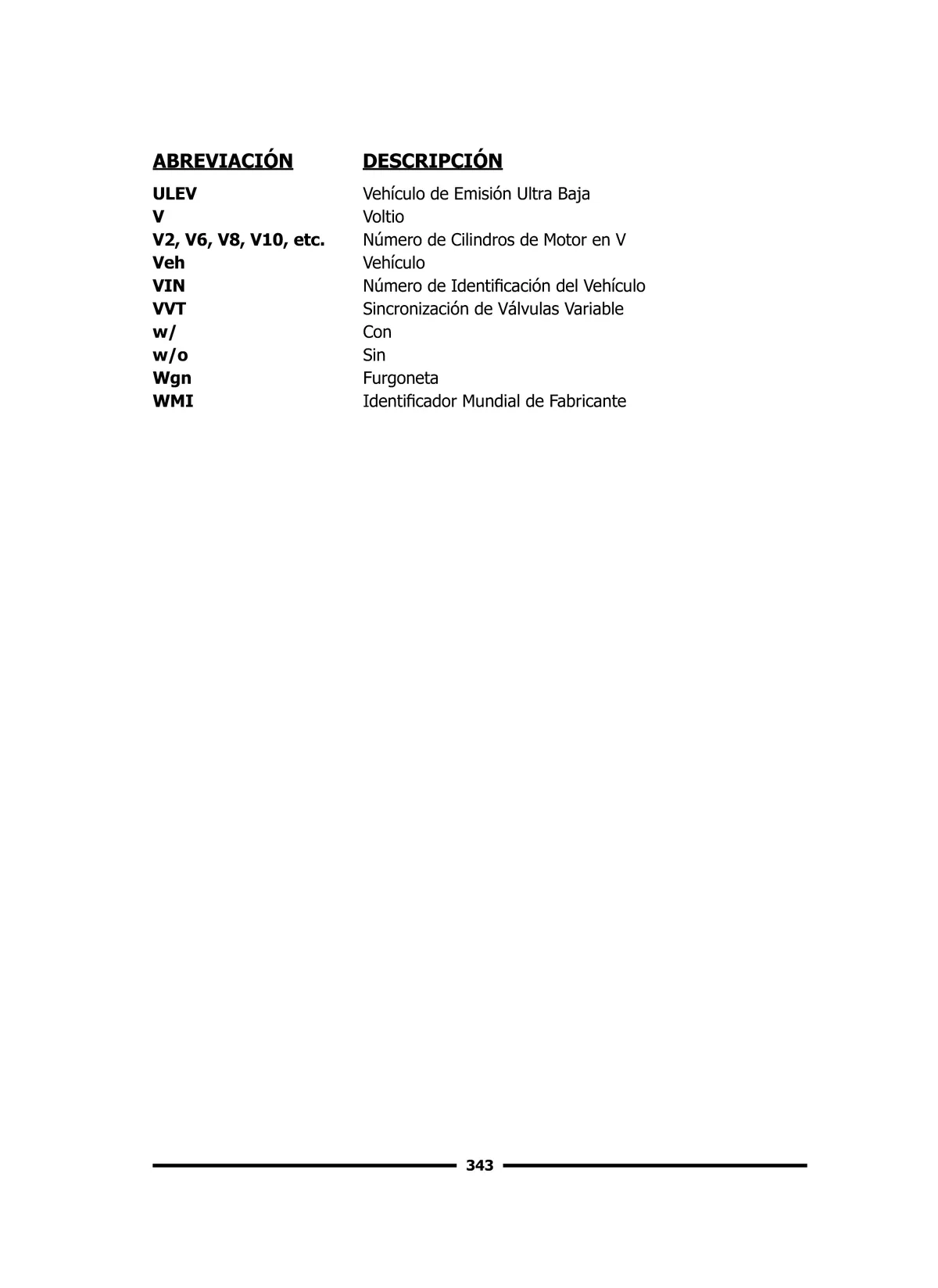 | ABREVIACIÓN | DESCRIPCIÓN |
|---|---|
| ULEV | Vehículo de Emisión Ultra Baja |
| V | Voltio |
| V2, V6, V8, V10, etc. | Número de Cilindros de Motor en V |
| Veh | Vehículo |
| VIN | Número de Identificación del Vehículo |
| VVT | Sincronización de Válvulas Variable |
| w/ | Con |
| w/o | Sin |
| Wgn | Furgoneta |
| WMI | Identificador Mundial de Fabricante |

343